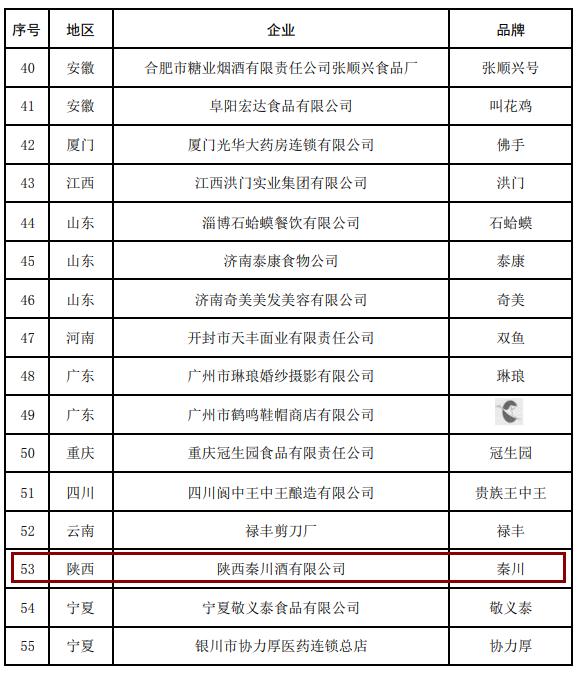 | 序号 | 地区 | 企业 | 品牌 |
|---|---|---|---|
| 40 | 安徽 | 合肥市糖业烟酒有限责任公司张顺兴食品厂 | 张顺兴号 |
| 41 | 安徽 | 阜阳宏达食品有限公司 | 叫花鸡 |
| 42 | 厦门 | 厦门光华大药房连锁有限公司 | 佛手 |
| 43 | 江西 | 江西洪门实业集团有限公司 | 洪门 |
| 44 | 山东 | 淄博石蛤蟆餐饮有限公司 | 石蛤蟆 |
| 45 | 山东 | 济南泰康食物公司 | 泰康 |
| 46 | 山东 | 济南奇美美发美容有限公司 | 奇美 |
| 47 | 河南 | 开封市天丰面业有限责任公司 | 双鱼 |
| 48 | 广东 | 广州市琳琅婚纱摄影有限公司 | 琳琅 |
| 49 | 广东 | 广州市鹤鸣鞋帽商店有限公司 |  |
| 50 | 重庆 | 重庆冠生园食品有限责任公司 | 冠生园 |
| 51 | 四川 | 四川阆中王中王酿造有限公司 | 贵族王中王 |
| 52 | 云南 | 禄丰剪刀厂 | 禄丰 |
| 53 | 陕西 | 陕西秦川酒有限公司 | 秦川 |
| 54 | 宁夏 | 宁夏敬义泰食品有限公司 | 敬义泰 |
| 55 | 宁夏 | 银川市协力厚医药连锁总店 | 协力厚 |